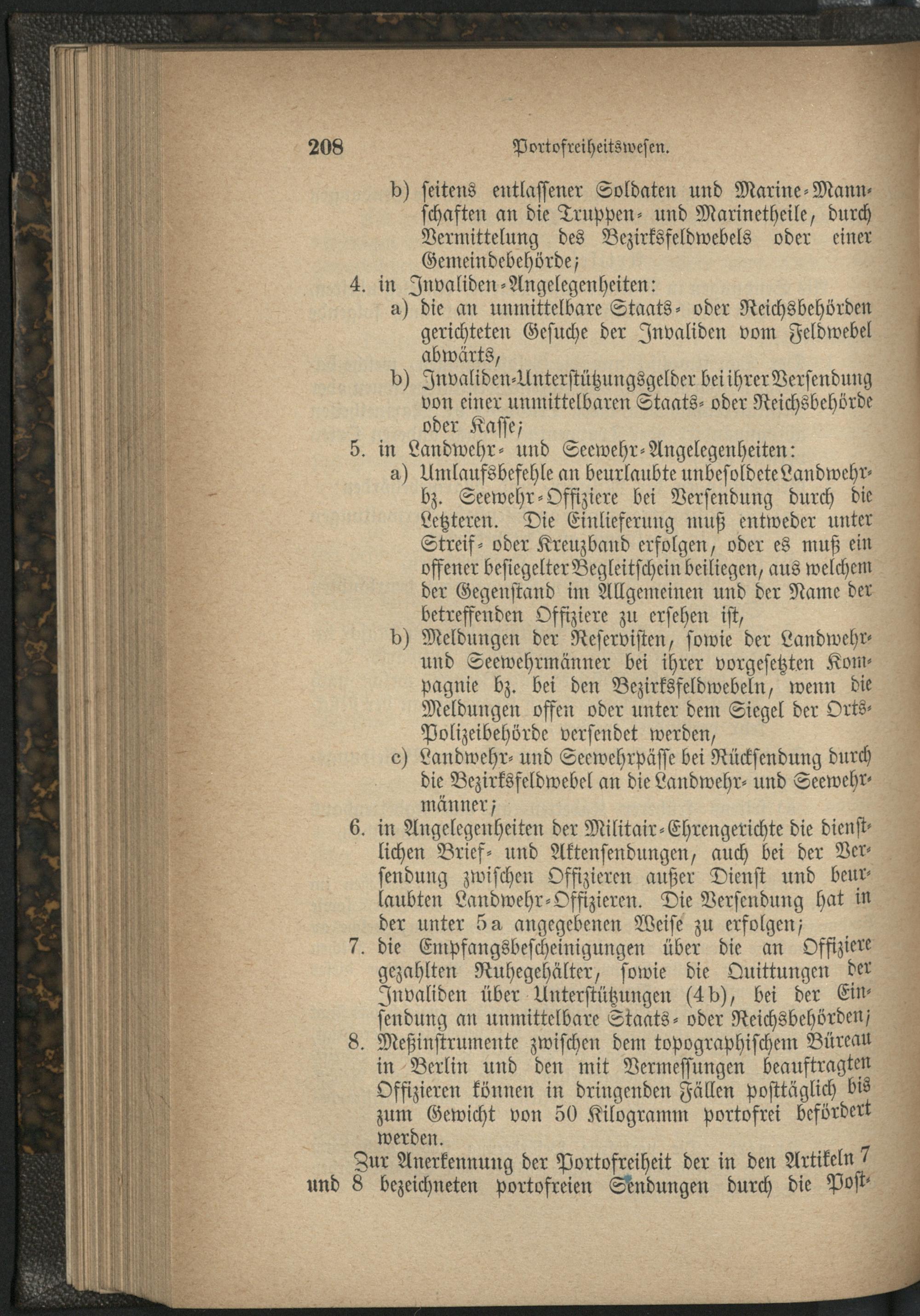 208 Portofreiheitswesen.

b) seitens entlassener Soldaten und Marine-Mannschaften an die Truppen- und Marinetheile, durch Vermittelung des Bezirksfeldwebels oder einer Gemeindebehörde;

4. in Invaliden-Angelegenheiten:

a) die an unmittelbare Staats- oder Reichsbehörden gerichteten Gesuche der Invaliden vom Feldwebel abwärts,

b) Invaliden-Unterstützungsgelder bei ihrer Versendung von einer unmittelbaren Staats- oder Reichsbehörde oder Kasse;

5. in Landwehr- und Seewehr-Angelegenheiten:

a) Umlaufsbefehle an beurlaubte unbesoldete Landwehr- bz. Seewehr-Offiziere bei Versendung durch die Letzteren. Die Einlieferung muß entweder unter Streif- oder Kreuzband erfolgen, oder es muß ein offener besiegelter Begleitschein beiliegen, aus welchem der Gegenstand im Allgemeinen und der Name der betreffenden Offiziere zu ersehen ist,

b) Meldungen der Reservisten, sowie der Landwehr- und Seewehrmänner bei ihrer vorgesetzten Kompagnie bz. bei den Bezirksfeldwebeln, wenn die Meldungen offen oder unter dem Siegel der Orts-Polizeibehörde versendet werden,

c) Landwehr- und Seewehrpässe bei Rücksendung durch die Bezirksfeldwebel an die Landwehr- und Seewehrmänner;

6. in Angelegenheiten der Militair-Ehrengerichte die dienstlichen Brief- und Aktensendungen, auch bei der Versendung zwischen Offizieren außer Dienst und beurlaubten Landwehr-Offizieren. Die Versendung hat in der unter 5a angegebenen Weise zu erfolgen;

7. die Empfangsbescheinigungen über die an Offiziere gezahlten Ruhegehälter, sowie die Quittungen der Invaliden über Unterstützungen (4b), bei der Einsendung an unmittelbare Staats- oder Reichsbehörden;

8. Meßinstrumente zwischen dem topographischem Büreau in Berlin und den mit Vermessungen beauftragten Offizieren können in dringenden Fällen posttäglich bis zum Gewicht von 50 Kilogramm portofrei befördert werden.

Zur Anerkennung der Portofreiheit der in den Artikeln 7 und 8 bezeichneten portofreien Sendungen durch die Post-